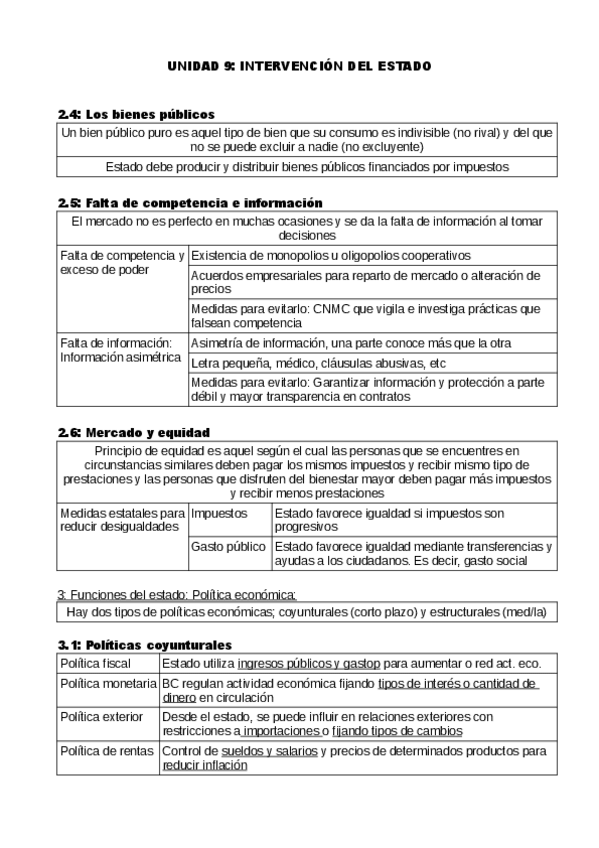 UNIDAD 9: INTERVENCIÓN DEL ESTADO

2.4: Los bienes públicos

| Un bien público puro es aquel tipo de bien que su consumo es indivisible (no rival) y del que no se puede excluir a nadie (no excluyente) |
|---|
| Estado debe producir y distribuir bienes públicos financiados por impuestos |

2.5: Falta de competencia e información

| El mercado no es perfecto en muchas ocasiones y se da la falta de información al tomar decisiones | |
|---|---|
| Falta de competencia y exceso de poder | Existencia de monopolios u oligopolios cooperativos |
| | Acuerdos empresariales para reparto de mercado o alteración de precios |
| | Medidas para evitarlo: CNMC que vigila e investiga prácticas que falsean competencia |
| Falta de información: Información asimétrica | Asimetría de información, una parte conoce más que la otra |
| | Letra pequeña, médico, cláusulas abusivas, etc |
| | Medidas para evitarlo: Garantizar información y protección a parte débil y mayor transparencia en contratos |

2.6: Mercado y equidad

| Principio de equidad es aquel según el cual las personas que se encuentres en circunstancias similares deben pagar los mismos impuestos y recibir mismo tipo de prestaciones y las personas que disfruten del bienestar mayor deben pagar más impuestos y recibir menos prestaciones | | |
|---|---|---|
| Medidas estatales para reducir desigualdades | Impuestos | Estado favorece igualdad si impuestos son progresivos |
| | Gasto público | Estado favorece igualdad mediante transferencias y ayudas a los ciudadanos. Es decir, gasto social |

3: Funciones del estado: Política económica:

| Hay dos tipos de políticas económicas; coyunturales (corto plazo) y estructurales (med/la) |
|---|

3.1: Políticas coyunturales

| Política fiscal | Estado utiliza ingresos públicos y gastop para aumentar o red act. eco. |
|---|---|
| Política monetaria | BC regulan actividad económica fijando tipos de interés o cantidad de dinero en circulación |
| Política exterior | Desde el estado, se puede influir en relaciones exteriores con restricciones a importaciones o fijando tipos de cambios |
| Política de rentas | Control de sueldos y salarios y precios de determinados productos para reducir inflación |